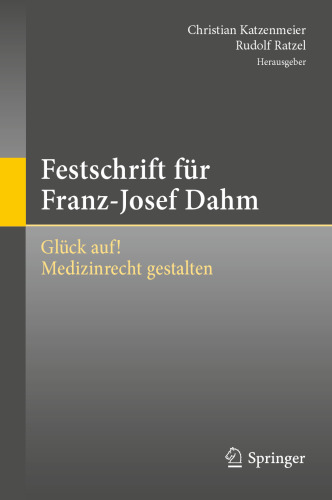 Christian Katzenmeier
Rudolf Ratzel
Herausgeber

Festschrift für Franz-Josef Dahm

Glück auf!
Medizinrecht gestalten

Springer